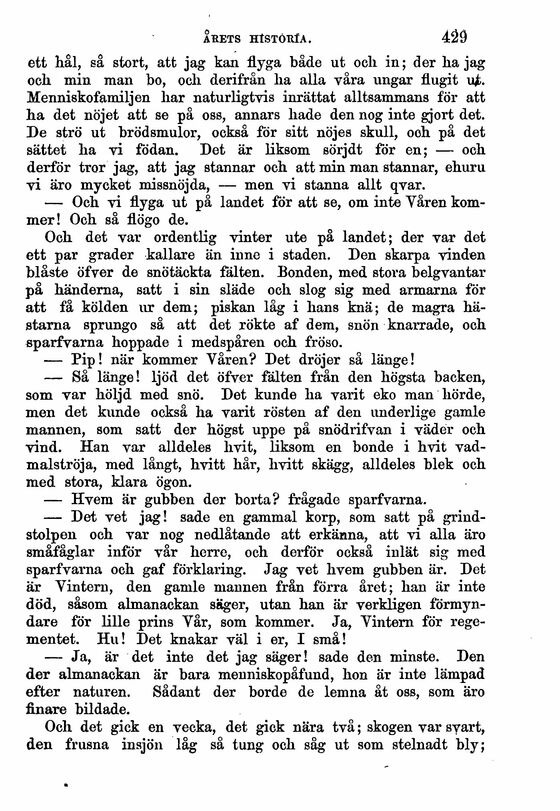 ÅRETS HISTORIA. 429

ett hål, så stort, att jag kan flyga både ut och in; der ha jag och min man bo, och derifrån ha alla våra ungar flugit ut. Menniskofamiljen har naturligtvis inrättat alltsammans för att ha det nöjet att se på oss, annars hade den nog inte gjort det. De strö ut brödsmulor, också för sitt nöjes skull, och på det sättet ha vi födan. Det är liksom sörjdt för en; — och derför tror jag, att jag stannar och att min man stannar, ehuru vi äro mycket missnöjda, — men vi stanna allt qvar.

— Och vi flyga ut på landet för att se, om inte Våren kommer! Och så flögo de.

Och det var ordentlig vinter ute på landet; der var det ett par grader kallare än inne i staden. Den skarpa vinden blåste öfver de snötäckta fälten. Bonden, med stora belgvantar på händerna, satt i sin släde och slog sig med armarna för att få kölden ur dem; piskan låg i hans knä; de magra hästarna sprungo så att det rökte af dem, snön knarrade, och sparfvarna hoppade i medspåren och fröso.

— Pip! när kommer Våren? Det dröjer så länge!

— Så länge! ljöd det öfver fälten från den högsta backen, som var höljd med snö. Det kunde ha varit eko man hörde, men det kunde också ha varit rösten af den underlige gamle mannen, som satt der högst uppe på snödrifvan i väder och vind. Han var alldeles hvit, liksom en bonde i hvit vadmalströja, med långt, hvitt hår, hvitt skägg, alldeles blek och med stora, klara ögon.

— Hvem är gubben der borta? frågade sparfvarna.

— Det vet jag! sade en gammal korp, som satt på grindstolpen och var nog nedlåtande att erkänna, att vi alla äro småfåglar inför vår herre, och derför också inlät sig med sparfvarna och gaf förklaring. Jag vet hvem gubben är. Det är Vintern, den gamle mannen från förra året; han är inte död, såsom almanackan säger, utan han är verkligen förmyndare för lille prins Vår, som kommer. Ja, Vintern för regementet. Hu! Det knakar väl i er, I små!

— Ja, är det inte det jag säger! sade den minste. Den der almanackan är bara menniskopåfund, hon är inte lämpad efter naturen. Sådant der borde de lemna åt oss, som äro finare bildade.

Och det gick en vecka, det gick nära två; skogen var svart, den frusna insjön låg så tung och såg ut som stelnadt bly;